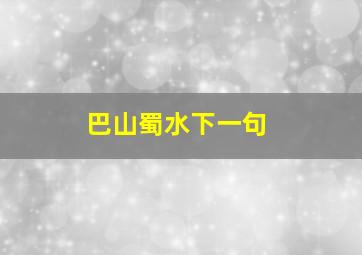 巴山蜀水下一句